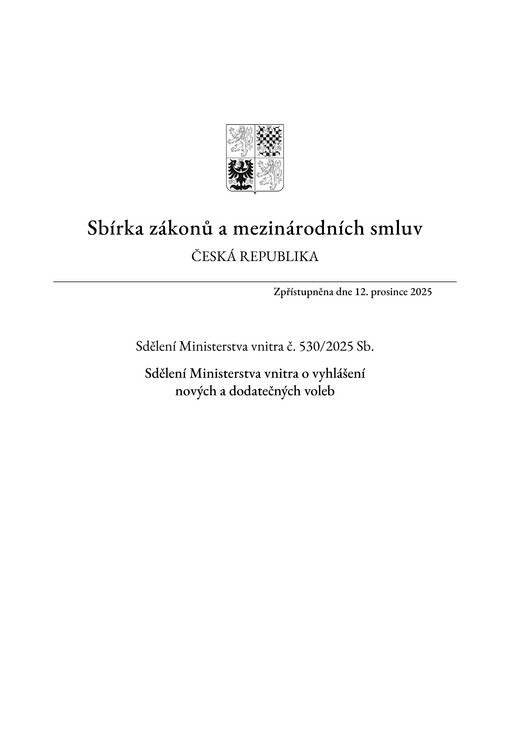 Sbírka zákonů a mezinárodních smluv

ČESKÁ REPUBLIKA

Zpřístupněna dne 12. prosince 2025

Sdělení Ministerstva vnitra č. 530/2025 Sb.

Sdělení Ministerstva vnitra o vyhlášení nových a dodatečných voleb